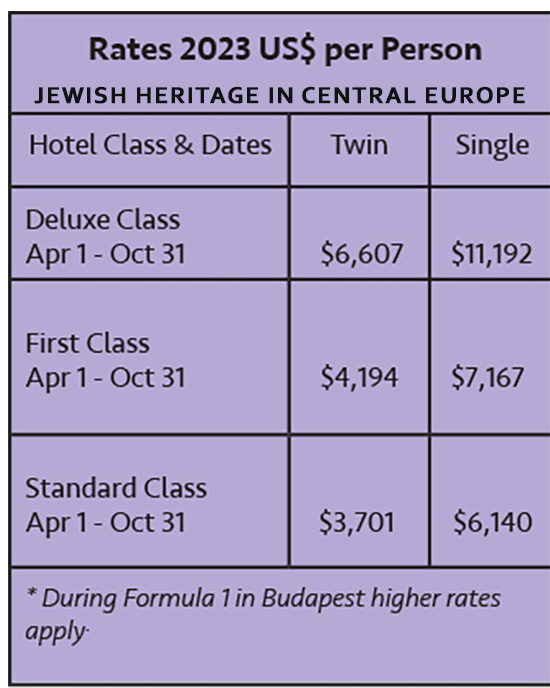 Rates 2023 US$ per Person

JEWISH HERITAGE IN CENTRAL EUROPE

| Hotel Class & Dates | Twin | Single |
|---|---|---|
| Deluxe Class Apr 1 - Oct 31 | $6,607 | $11,192 |
| First Class Apr 1 - Oct 31 | $4,194 | $7,167 |
| Standard Class Apr 1 - Oct 31 | $3,701 | $6,140 |

* During Formula 1 in Budapest higher rates apply·